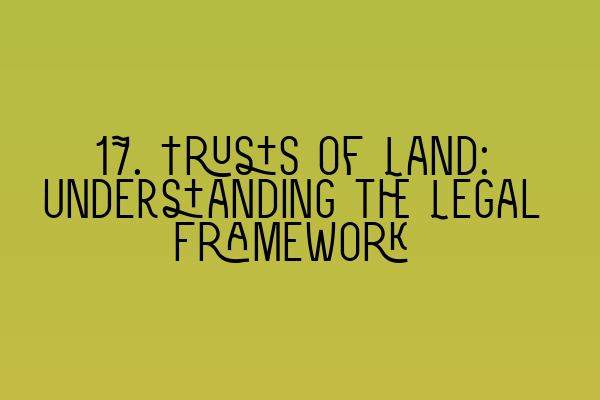 17. TRUSTS OF LAND: UNDERSTANDING THE LEGAL FRAMEWORK